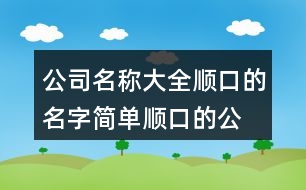 公司名称大全顺口的名字简单顺口的公